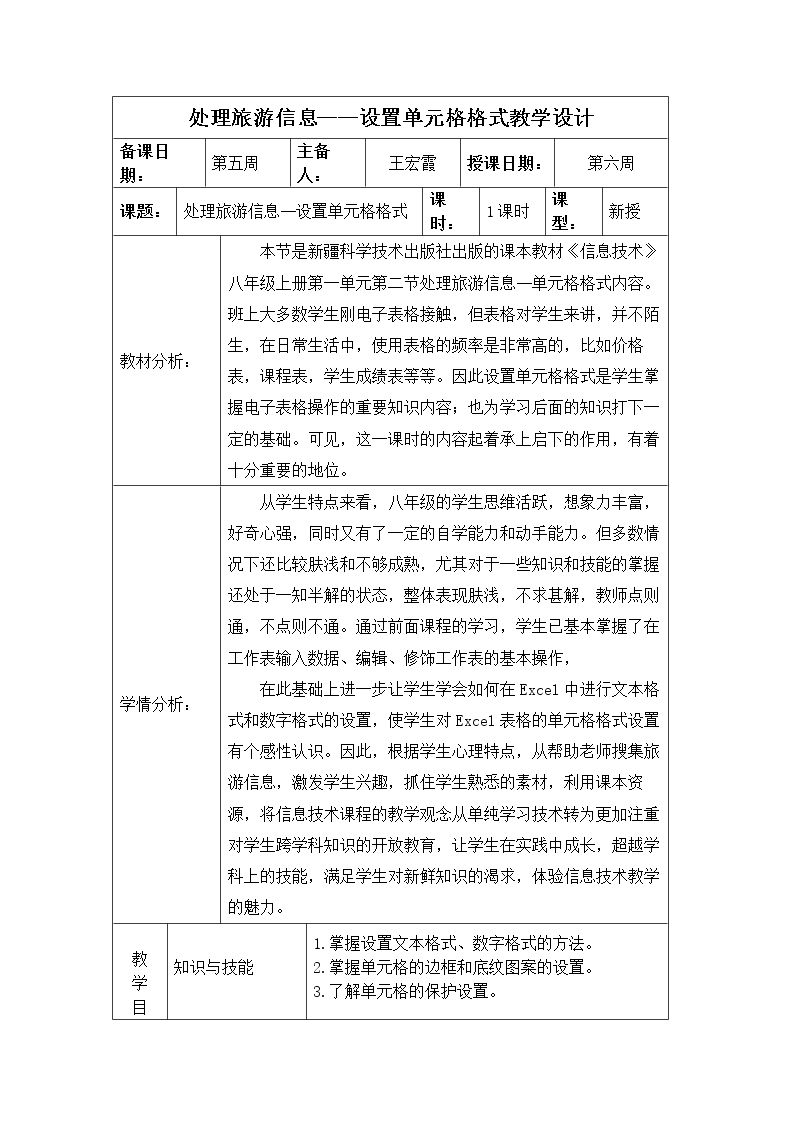 处理旅游信息——设置单元格格式教学设计

备课日期： 第五周 主备人： 王宏霞 授课日期： 第六周

课题： 处理旅游信息—设置单元格格式 课时： 1课时 课型： 新授

教材分析：

本节是新疆科学技术出版社出版的课本教材《信息技术》八年级上册第一单元第二节处理旅游信息—单元格格式内容。班上大多数学生刚电子表格接触，但表格对学生来讲，并不陌生，在日常生活中，使用表格的频率是非常高的，比如价格表，课程表，学生成绩表等等。因此设置单元格格式是学生掌握电子表格操作的重要知识内容；也为学习后面的知识打下一定的基础。可见，这一课时的内容起着承上启下的作用，有着十分重要的地位。

学情分析：

从学生特点来看，八年级的学生思维活跃，想象力丰富，好奇心强，同时又有了一定的自学能力和动手能力。但多数情况下还比较肤浅和不够成熟，尤其对于一些知识和技能的掌握还处于一知半解的状态，整体表现肤浅，不求甚解，教师点则通，不点则不通。通过前面课程的学习，学生已基本掌握了在工作表输入数据、编辑、修饰工作表的基本操作，

在此基础上进一步让学生学会如何在Excel中进行文本格式和数字格式的设置，使学生对Excel表格的单元格格式设置有个感性认识。因此，根据学生心理特点，从帮助老师搜集旅游信息，激发学生兴趣，抓住学生熟悉的素材，利用课本资源，将信息技术课程的教学观念从单纯学习技术转为更加注重对学生跨学科知识的开放教育，让学生在实践中成长，超越学科上的技能，满足学生对新鲜知识的渴求，体验信息技术教学的魅力。

教学目

知识与技能

1.掌握设置文本格式、数字格式的方法。
2.掌握单元格的边框和底纹图案的设置。
3.了解单元格的保护设置。